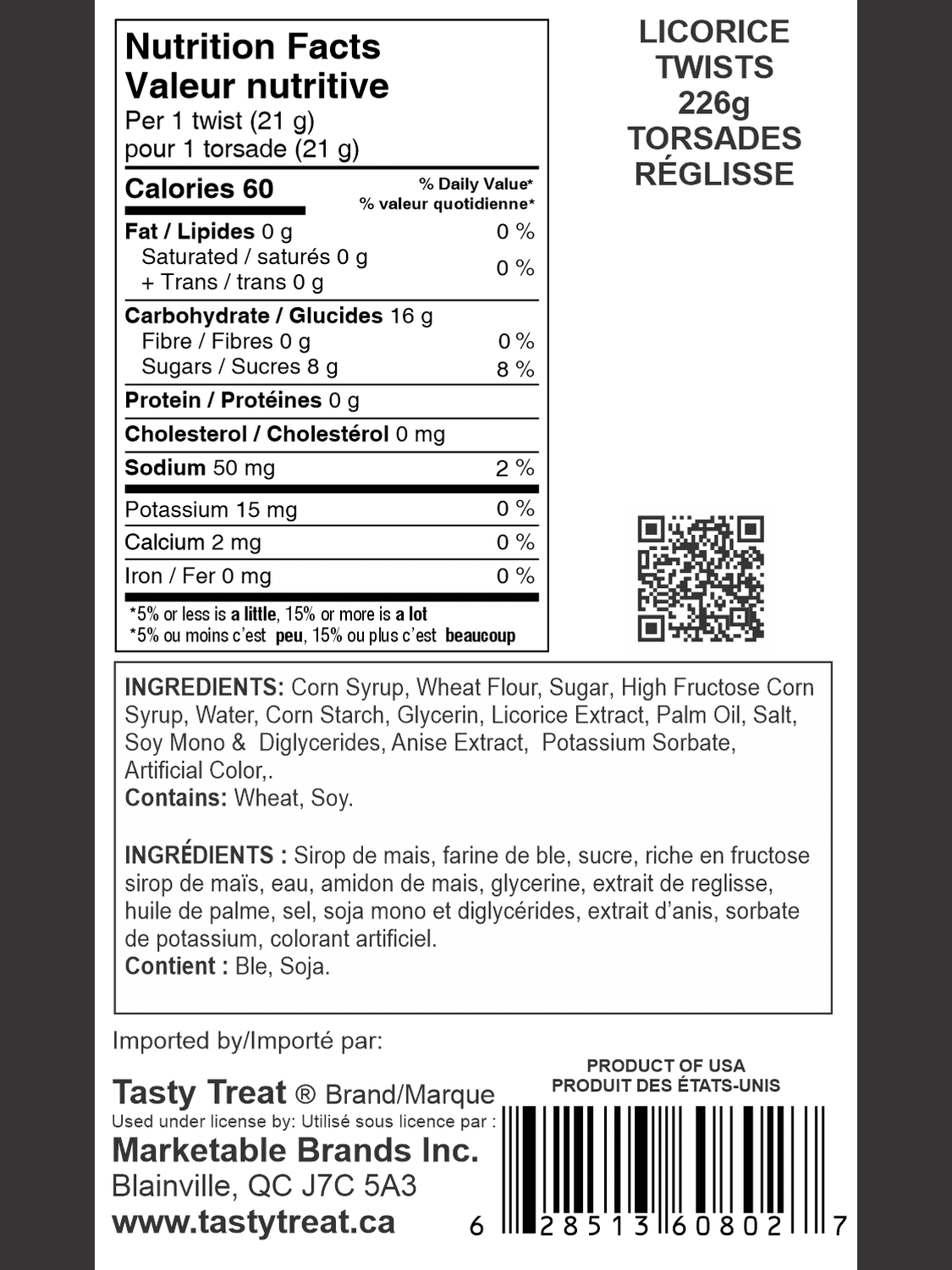 Nutrition Facts
Valeur nutritive
Per 1 twist (21 g)
pour 1 torsade (21 g)

| Calories 60 | % Daily Value* % valeur quotidienne* |
|---|---|
| Fat / Lipides 0 g | 0 % |
| Saturated / saturés 0 g + Trans / trans 0 g | 0 % |
| Carbohydrate / Glucides 16 g | |
| Fibre / Fibres 0 g | 0 % |
| Sugars / Sucres 8 g | 8 % |
| Protein / Protéines 0 g | |
| Cholesterol / Cholestérol 0 mg | |
| Sodium 50 mg | 2 % |
| Potassium 15 mg | 0 % |
| Calcium 2 mg | 0 % |
| Iron / Fer 0 mg | 0 % |

*5% or less is a little, 15% or more is a lot
*5% ou moins c'est peu, 15% ou plus c'est beaucoup

LICORICE TWISTS 226g TORSADES RÉGLISSE

INGREDIENTS: Corn Syrup, Wheat Flour, Sugar, High Fructose Corn Syrup, Water, Corn Starch, Glycerin, Licorice Extract, Palm Oil, Salt, Soy Mono & Diglycerides, Anise Extract, Potassium Sorbate, Artificial Color,.
Contains: Wheat, Soy.

INGRÉDIENTS : Sirop de mais, farine de ble, sucre, riche en fructose sirop de maïs, eau, amidon de mais, glycerine, extrait de reglisse, huile de palme, sel, soja mono et diglycérides, extrait d'anis, sorbate de potassium, colorant artificiel.
Contient : Ble, Soja.

Imported by/Importé par:

Tasty Treat ® Brand/Marque
Used under license by: Utilisé sous licence par :
Marketable Brands Inc.
Blainville, QC J7C 5A3
www.tastytreat.ca

PRODUCT OF USA
PRODUIT DES ÉTATS-UNIS

6 28513 60802 7